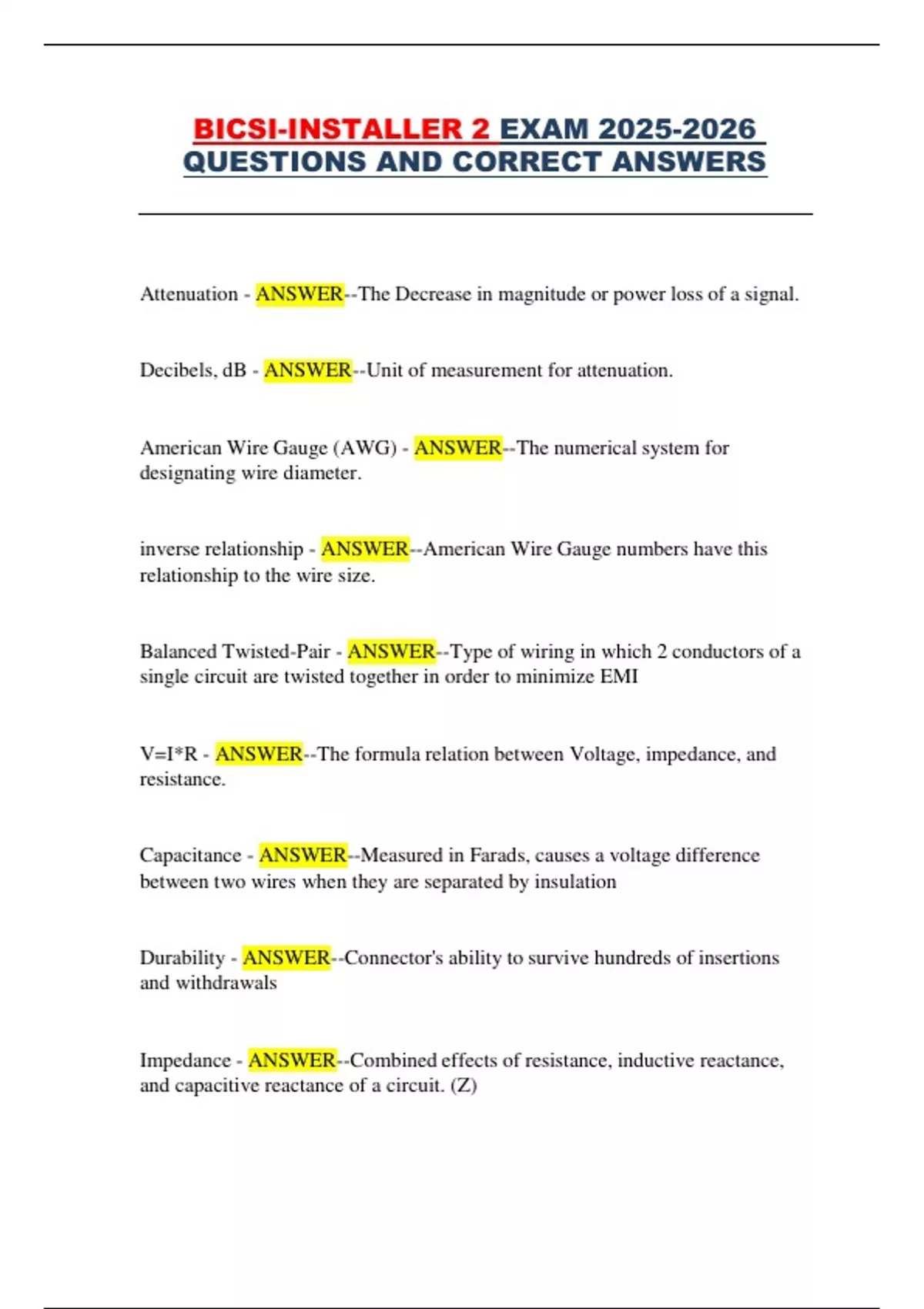 BICSI-INSTALLER 2 EXAM 2025-2026 QUESTIONS AND CORRECT ANSWERS

Attenuation - ANSWER--The Decrease in magnitude or power loss of a signal.

Decibels, dB - ANSWER--Unit of measurement for attenuation.

American Wire Gauge (AWG) - ANSWER--The numerical system for designating wire diameter.

inverse relationship - ANSWER--American Wire Gauge numbers have this relationship to the wire size.

Balanced Twisted-Pair - ANSWER--Type of wiring in which 2 conductors of a single circuit are twisted together in order to minimize EMI

V=I*R - ANSWER--The formula relation between Voltage, impedance, and resistance.

Capacitance - ANSWER--Measured in Farads, causes a voltage difference between two wires when they are separated by insulation

Durability - ANSWER--Connector's ability to survive hundreds of insertions and withdrawals

Impedance - ANSWER--Combined effects of resistance, inductive reactance, and capacitive reactance of a circuit. (Z)